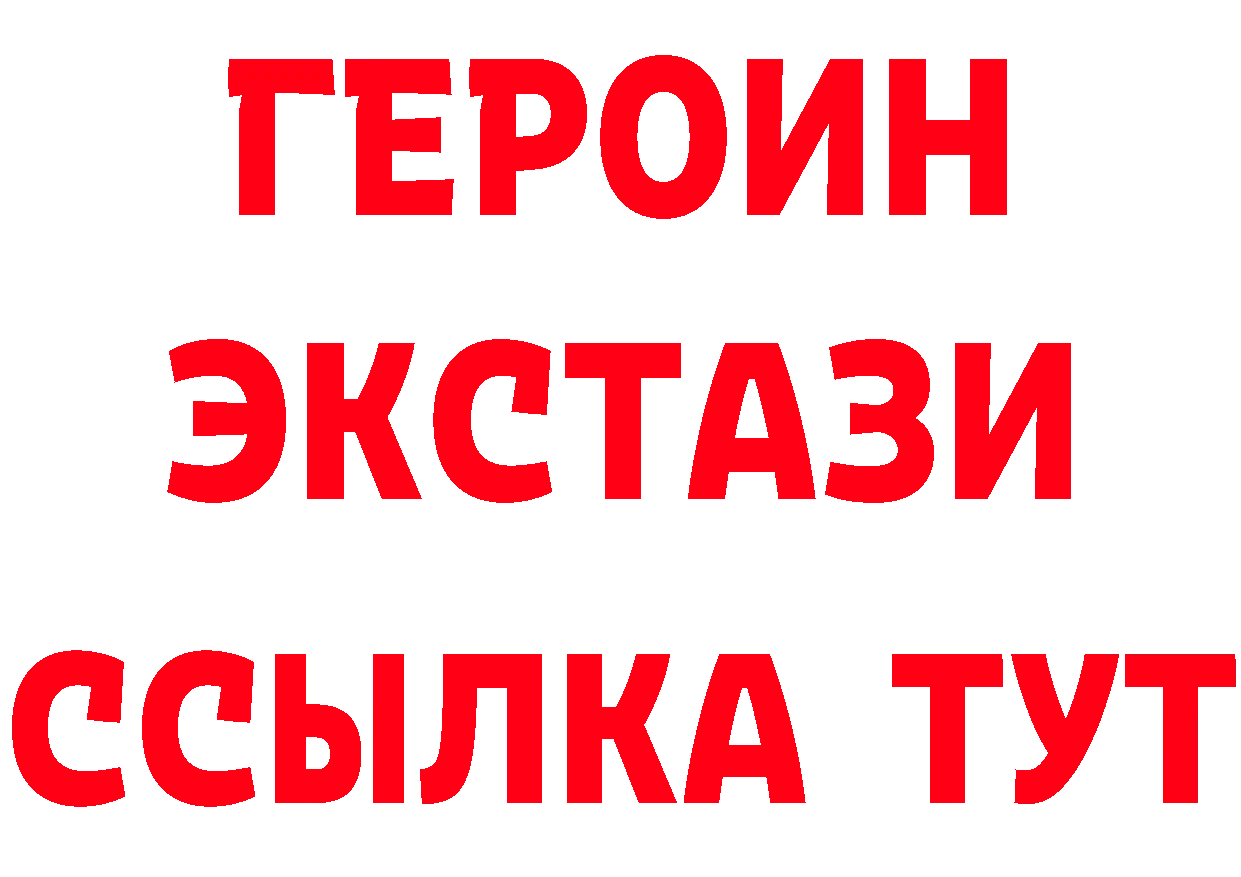 ГЕРОИН
ЭКСТАЗИ
ССЫЛКА ТУТ